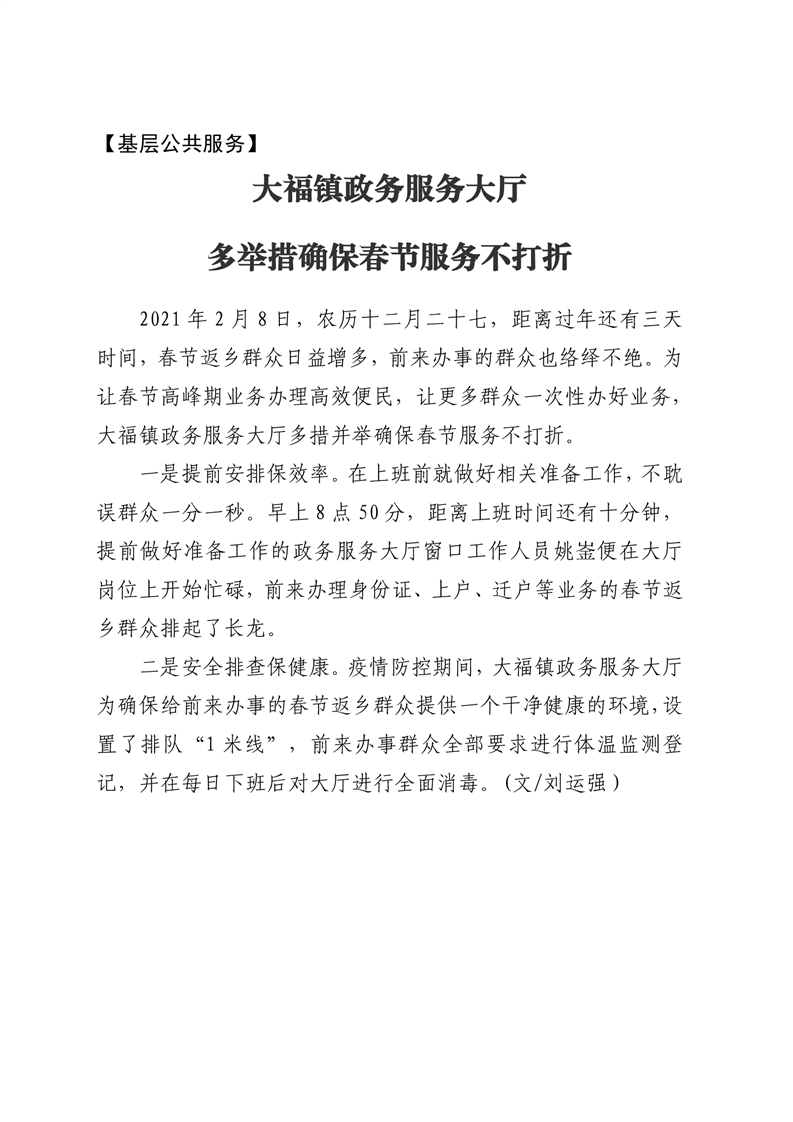 【基层公共服务】

大福镇政务服务大厅

多举措确保春节服务不打折

2021年2月8日，农历十二月二十七，距离过年还有三天时间，春节返乡群众日益增多，前来办事的群众也络绎不绝。为让春节高峰期业务办理高效便民，让更多群众一次性办好业务，大福镇政务服务大厅多措并举确保春节服务不打折。

一是提前安排保效率。在上班前就做好相关准备工作，不耽误群众一分一秒。早上8点50分，距离上班时间还有十分钟，提前做好准备工作的政务服务大厅窗口工作人员姚崟便在大厅岗位上开始忙碌，前来办理身份证、上户、迁户等业务的春节返乡群众排起了长龙。

二是安全排查保健康。疫情防控期间，大福镇政务服务大厅为确保给前来办事的春节返乡群众提供一个干净健康的环境，设置了排队“1米线”，前来办事群众全部要求进行体温监测登记，并在每日下班后对大厅进行全面消毒。（文/刘运强）